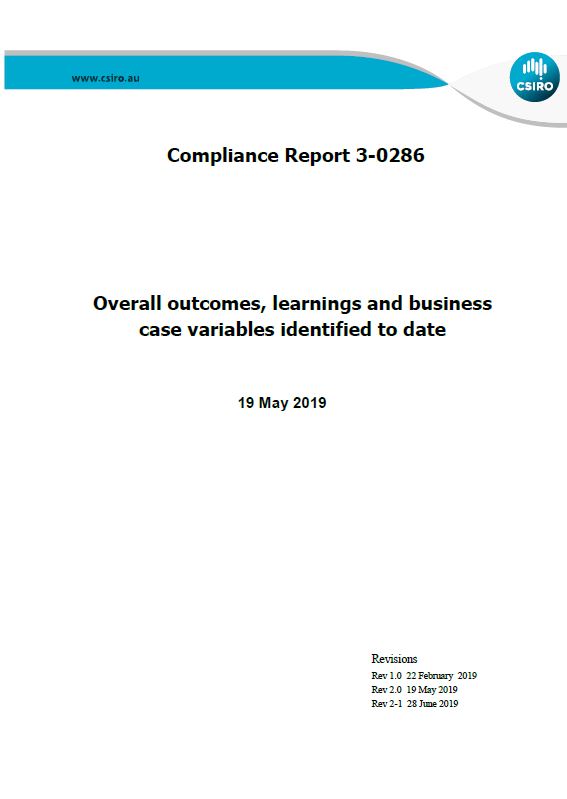 www.csiro.au

CSIRO

Compliance Report 3-0286

Overall outcomes, learnings and business case variables identified to date

19 May 2019

Revisions
Rev 1.0 22 February 2019
Rev 2.0 19 May 2019
Rev 2-1 28 June 2019